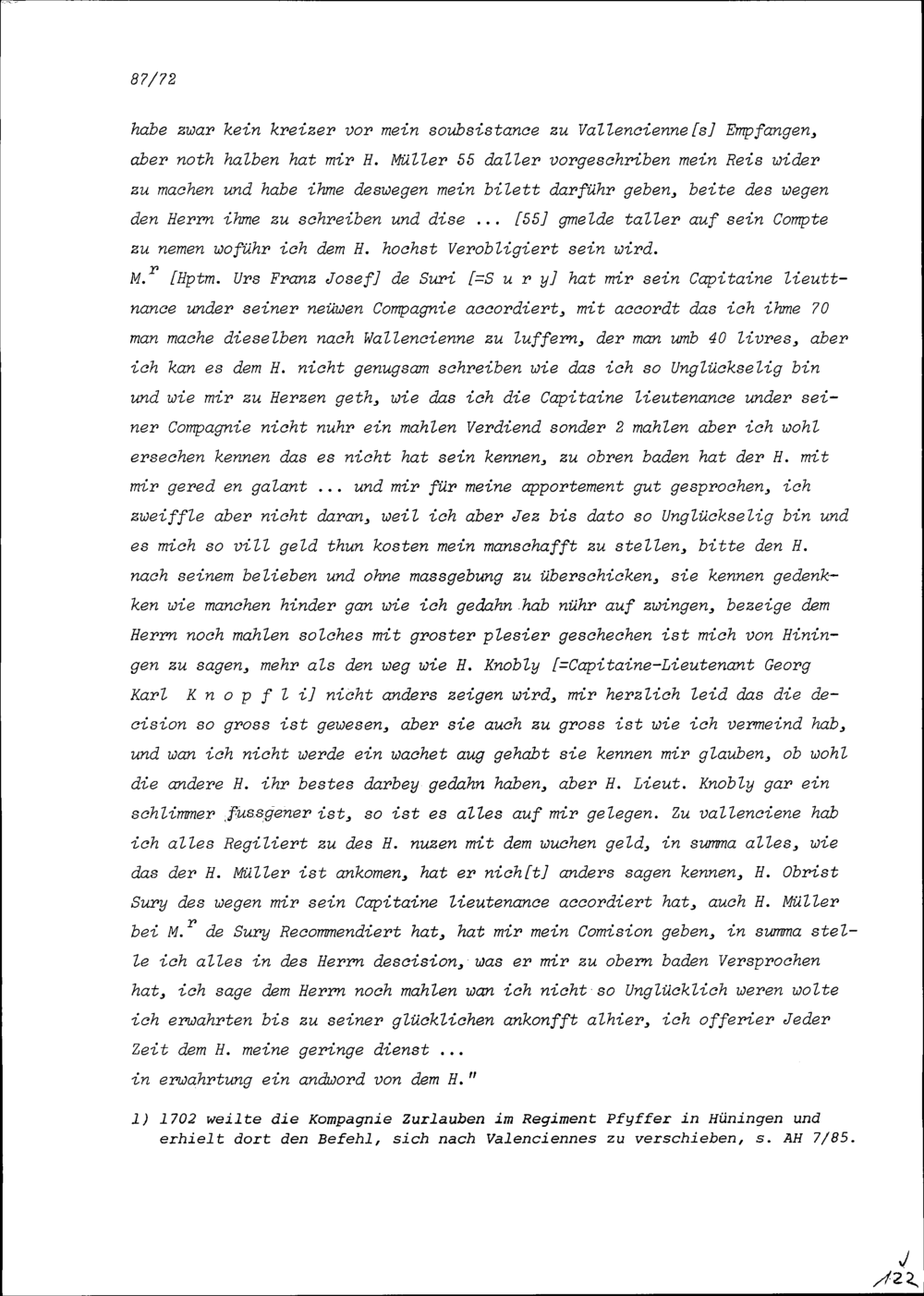 87/72

habe zwar kein kreizer vor mein soubsistance zu Vallencienne[s] Empfangen, aber noth halben hat mir H. Müller 55 daller vorgeschriben mein Reis wider zu machen und habe ihme deswegen mein bilett darführ geben, beite des wegen den Herrn ihme zu schreiben und dise ... [55] gmelde taller auf sein Compte zu nemen woführ ich dem H. hochst Verobligiert sein wird.

M.$^{r}$ [Hptm. Urs Franz Josef] de Suri [=S u r y] hat mir sein Capitaine lieuttnance under seiner neüwen Compagnie accordiert, mit accordt das ich ihme 70 man mache dieselben nach Wallencienne zu luffern, der man umb 40 livres, aber ich kan es dem H. nicht genugsam schreiben wie das ich so Unglückselig bin und wie mir zu Herzen geth, wie das ich die Capitaine lieutenance under seiner Compagnie nicht nuhr ein mahlen Verdiend sonder 2 mahlen aber ich wohl ersechen kennen das es nicht hat sein kennen, zu obren baden hat der H. mit mir gered en galant ... und mir für meine apportement gut gesprochen, ich zweiffle aber nicht daran, weil ich aber Jez bis dato so Unglückselig bin und es mich so vill geld thun kosten mein manschafft zu stellen, bitte den H. nach seinem belieben und ohne massgebung zu überschicken, sie kennen gedenkken wie manchen hinder gan wie ich gedahn hab nühr auf zwingen, bezeige dem Herrn noch mahlen solches mit groster plesier geschechen ist mich von Hiningen zu sagen, mehr als den weg wie H. Knobly [=Capitaine-Lieutenant Georg Karl K n o p f l i] nicht anders zeigen wird, mir herzlich leid das die decision so gross ist gewesen, aber sie auch zu gross ist wie ich vermeind hab, und wan ich nicht werde ein wachet aug gehabt sie kennen mir glauben, ob wohl die andere H. ihr bestes darbey gedahn haben, aber H. Lieut. Knobly gar ein schlimmer fussgener ist, so ist es alles auf mir gelegen. Zu vallenciene hab ich alles Regiliert zu des H. nuzen mit dem wuchen geld, in summa alles, wie das der H. Müller ist ankomen, hat er nich[t] anders sagen kennen, H. Obrist Sury des wegen mir sein Capitaine lieutenance accordiert hat, auch H. Müller bei M.$^{r}$ de Sury Recommendiert hat, hat mir mein Comision geben, in summa stelle ich alles in des Herrn descision, was er mir zu obern baden Versprochen hat, ich sage dem Herrn noch mahlen wan ich nicht so Unglücklich weren wolte ich erwahrten bis zu seiner glücklichen ankonfft alhier, ich offerier Jeder Zeit dem H. meine geringe dienst ...
in erwahrtung ein andword von dem H."

1) 1702 weilte die Kompagnie Zurlauben im Regiment Pfyffer in Hüningen und erhielt dort den Befehl, sich nach Valenciennes zu verschieben, s. AH 7/85.

122